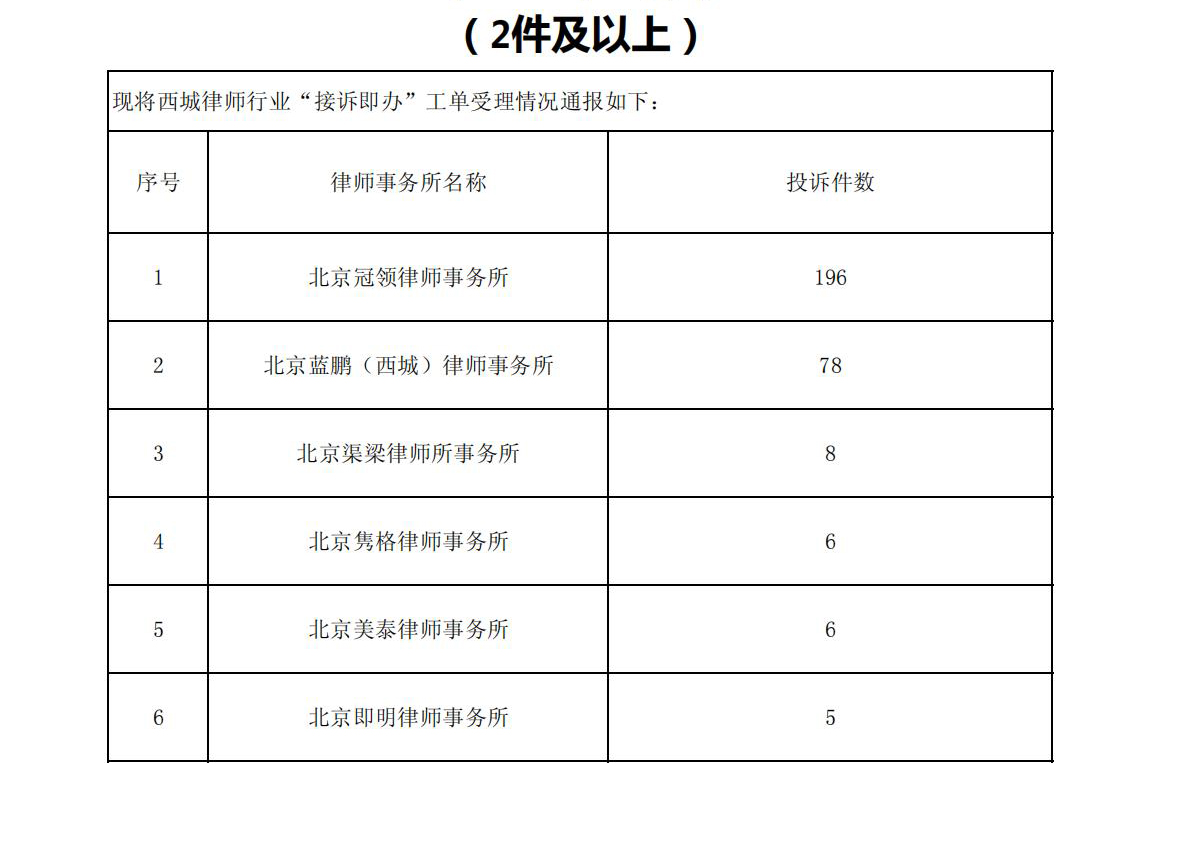 （2件及以上）

现将西城律师行业“接诉即办”工单受理情况通报如下：

| 序号 | 律师事务所名称 | 投诉件数 |
|---|---|---|
| 1 | 北京冠领律师事务所 | 196 |
| 2 | 北京蓝鹏（西城）律师事务所 | 78 |
| 3 | 北京渠梁律师所事务所 | 8 |
| 4 | 北京隽格律师事务所 | 6 |
| 5 | 北京美泰律师事务所 | 6 |
| 6 | 北京即明律师事务所 | 5 |